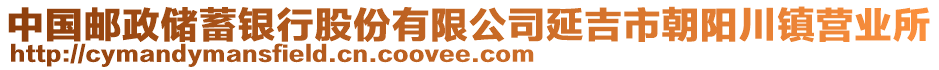 中国邮政储蓄银行股份有限公司延吉市朝阳川镇营业所
http://cymandymansfield.cn.coovee.com